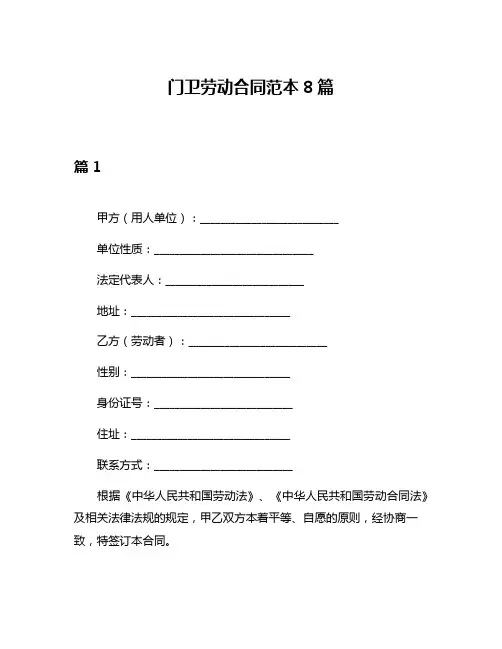 门卫劳动合同范本 8 篇

篇 1

甲方（用人单位）：________________________

单位性质：____________________________

法定代表人：________________________

地址：____________________________

乙方（劳动者）：________________________

性别：____________________________

身份证号：________________________

住址：____________________________

联系方式：________________________

根据《中华人民共和国劳动法》、《中华人民共和国劳动合同法》及相关法律法规的规定，甲乙双方本着平等、自愿的原则，经协商一致，特签订本合同。